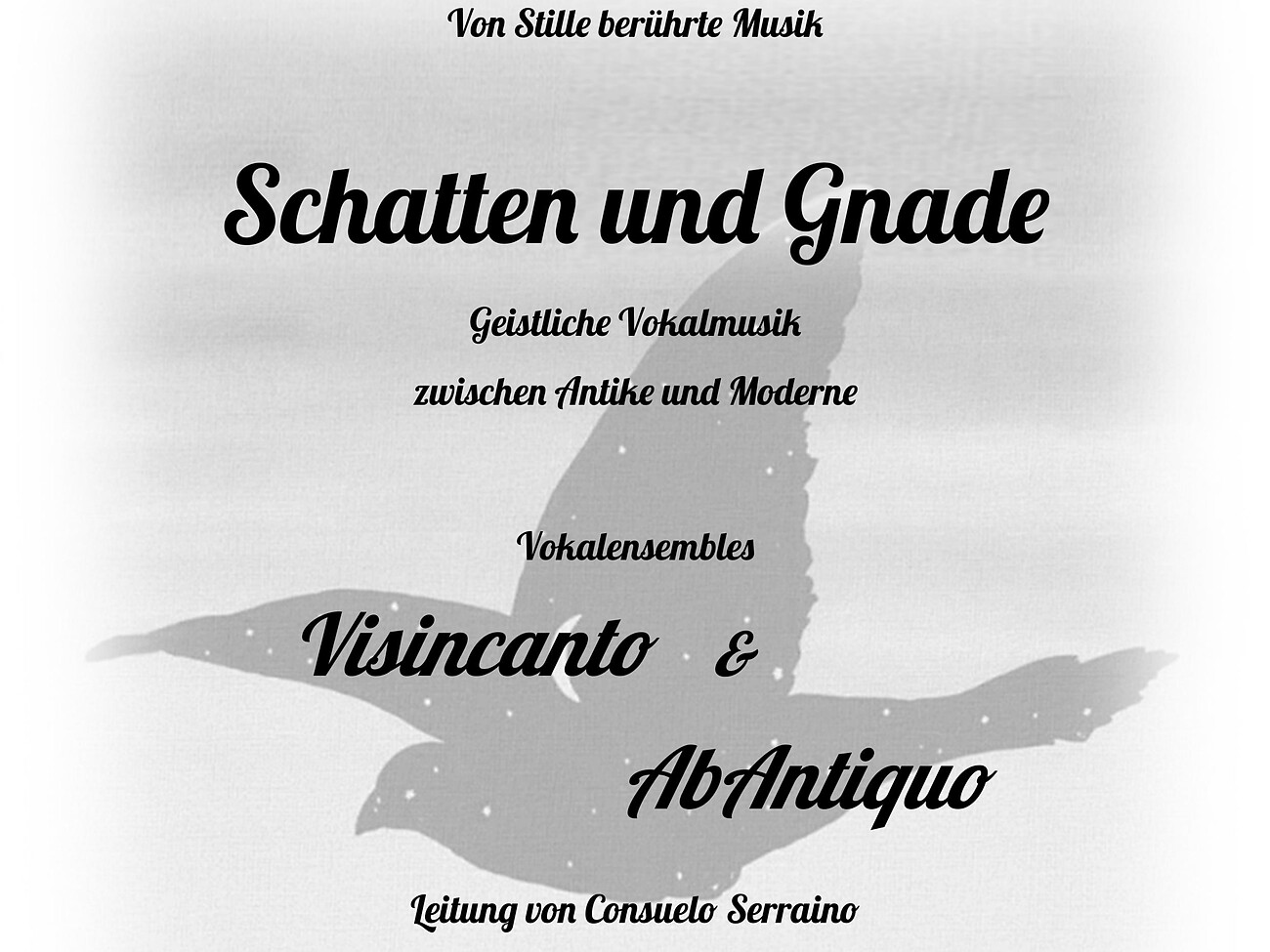 Von Stille berührte Musik

Schatten und Gnade

Geistliche Vokalmusik

zwischen Antike und Moderne

Vokalensembles

Visincanto &

AbAntiquo

Leitung von Consuelo Serraino